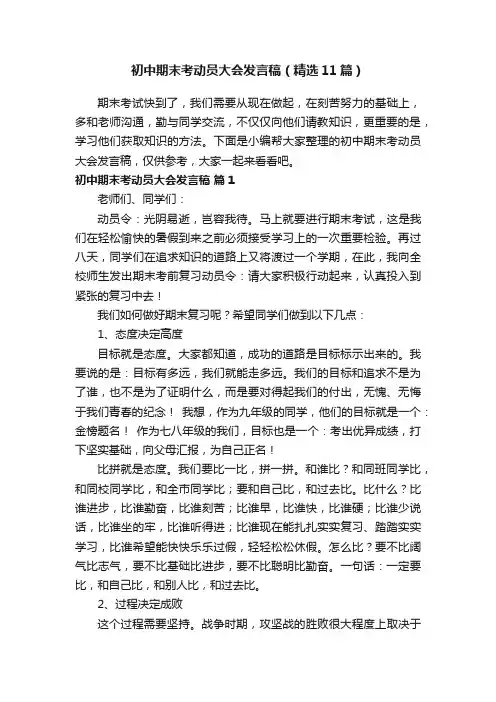 初中期末考动员大会发言稿（精选11篇）

期末考试快到了，我们需要从现在做起，在刻苦努力的基础上，多和老师沟通，勤与同学交流，不仅仅向他们请教知识，更重要的是，学习他们获取知识的方法。下面是小编帮大家整理的初中期末考动员大会发言稿，仅供参考，大家一起来看看吧。

初中期末考动员大会发言稿 篇1

老师们、同学们：

动员令：光阴易逝，岂容我待。马上就要进行期末考试，这是我们在轻松愉快的暑假到来之前必须接受学习上的一次重要检验。再过八天，同学们在追求知识的道路上又将渡过一个学期，在此，我向全校师生发出期末考前复习动员令：请大家积极行动起来，认真投入到紧张的复习中去！

我们如何做好期末复习呢？希望同学们做到以下几点：

1、态度决定高度

目标就是态度。大家都知道，成功的道路是目标标示出来的。我要说的是：目标有多远，我们就能走多远。我们的目标和追求不是为了谁，也不是为了证明什么，而是要对得起我们的付出，无愧、无悔于我们青春的纪念！ 我想，作为九年级的同学，他们的目标就是一个：金榜题名！ 作为七八年级的我们，目标也是一个：考出优异成绩，打下坚实基础，向父母汇报，为自己正名！

比拼就是态度。我们要比一比，拼一拼。和谁比？和同班同学比，和同校同学比，和全市同学比；要和自己比，和过去比。比什么？比谁进步，比谁勤奋，比谁刻苦；比谁早，比谁快，比谁硬；比谁少说话，比谁坐的牢，比谁听得进；比谁现在能扎扎实实复习、踏踏实实学习，比谁希望能快快乐乐过假，轻轻松松休假。怎么比？要不比阔气比志气，要不比基础比进步，要不比聪明比勤奋。一句话：一定要比，和自己比，和别人比，和过去比。

2、过程决定成败

这个过程需要坚持。战争时期，攻坚战的胜败很大程度上取决于